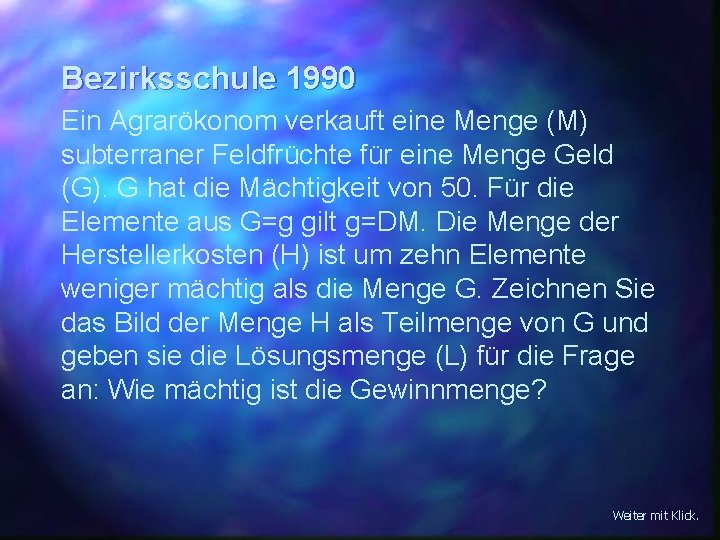 Bezirksschule 1990

Ein Agrarökonom verkauft eine Menge (M) subterraner Feldfrüchte für eine Menge Geld (G). G hat die Mächtigkeit von 50. Für die Elemente aus G=g gilt g=DM. Die Menge der Herstellerkosten (H) ist um zehn Elemente weniger mächtig als die Menge G. Zeichnen Sie das Bild der Menge H als Teilmenge von G und geben sie die Lösungsmenge (L) für die Frage an: Wie mächtig ist die Gewinnmenge?

Weiter mit Klick.